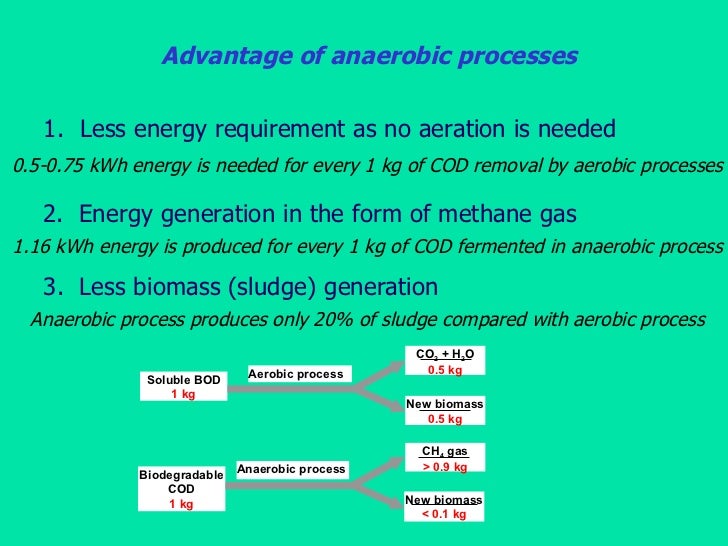 Advantage of anaerobic processes

1. Less energy requirement as no aeration is needed

0.5-0.75 kWh energy is needed for every 1 kg of COD removal by aerobic processes

2. Energy generation in the form of methane gas

1.16 kWh energy is produced for every 1 kg of COD fermented in anaerobic process

3. Less biomass (sludge) generation

Anaerobic process produces only 20% of sludge compared with aerobic process

Soluble BOD
1 kg

Aerobic process

$CO_2 + H_2O$
0.5 kg

New biomass
0.5 kg

Biodegradable COD
1 kg

Anaerobic process

$CH_4$ gas
> 0.9 kg

New biomass
< 0.1 kg